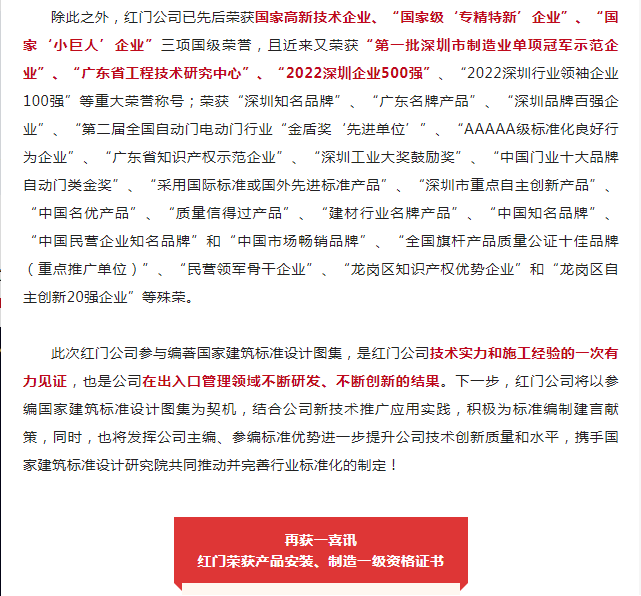 除此之外，红门公司已先后荣获国家高新技术企业、“国家级‘专精特新’企业”、“国家‘小巨人’企业”三项国级荣誉，且近来又荣获“第一批深圳市制造业单项冠军示范企业”、“广东省工程技术研究中心”、“2022深圳企业500强”、“2022深圳行业领袖企业100强”等重大荣誉称号；荣获“深圳知名品牌”、“广东名牌产品”、“深圳品牌百强企业”、“第二届全国自动门电动门行业“金盾奖‘先进单位’”、“AAAAA级标准化良好行为企业”、“广东省知识产权示范企业”、“深圳工业大奖鼓励奖”、“中国门业十大品牌自动门类金奖”、“采用国际标准或国外先进标准产品”、“深圳市重点自主创新产品”、“中国名优产品”、“质量信得过产品”、“建材行业名牌产品”、“中国知名品牌”、“中国民营企业知名品牌”和“中国市场畅销品牌”、“全国旗杆产品质量公证十佳品牌（重点推广单位）”、“民营领军骨干企业”、“龙岗区知识产权优势企业”和“龙岗区自主创新20强企业”等殊荣。

此次红门公司参与编著国家建筑标准设计图集，是红门公司技术实力和施工经验的一次有力见证，也是公司在出入口管理领域不断研发、不断创新的结果。下一步，红门公司将以参编国家建筑标准设计图集为契机，结合公司新技术推广应用实践，积极为标准编制建言献策，同时，也将发挥公司主编、参编标准优势进一步提升公司技术创新质量和水平，携手国家建筑标准设计研究院共同推动并完善行业标准化的制定！

再获一喜讯
红门荣获产品安装、制造一级资格证书